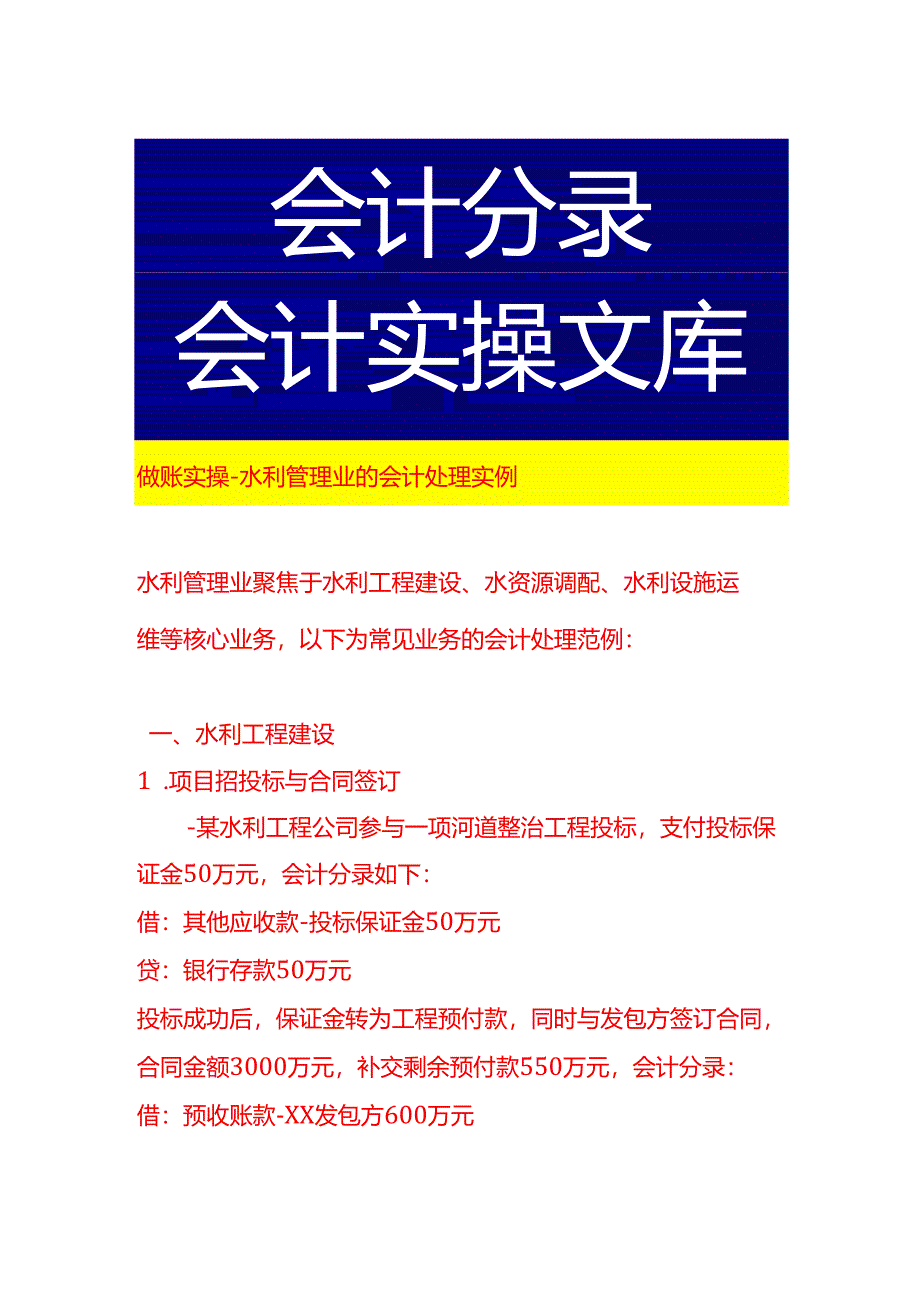 会计分录
会计实操文库

做账实操-水利管理业的会计处理实例

水利管理业聚焦于水利工程建设、水资源调配、水利设施运维等核心业务，以下为常见业务的会计处理范例：

一、水利工程建设

1 .项目招投标与合同签订

-某水利工程公司参与一项河道整治工程投标，支付投标保证金50万元，会计分录如下：

借：其他应收款-投标保证金50万元

贷：银行存款50万元

投标成功后，保证金转为工程预付款，同时与发包方签订合同，合同金额3000万元，补交剩余预付款550万元，会计分录：

借：预收账款-XX发包方600万元